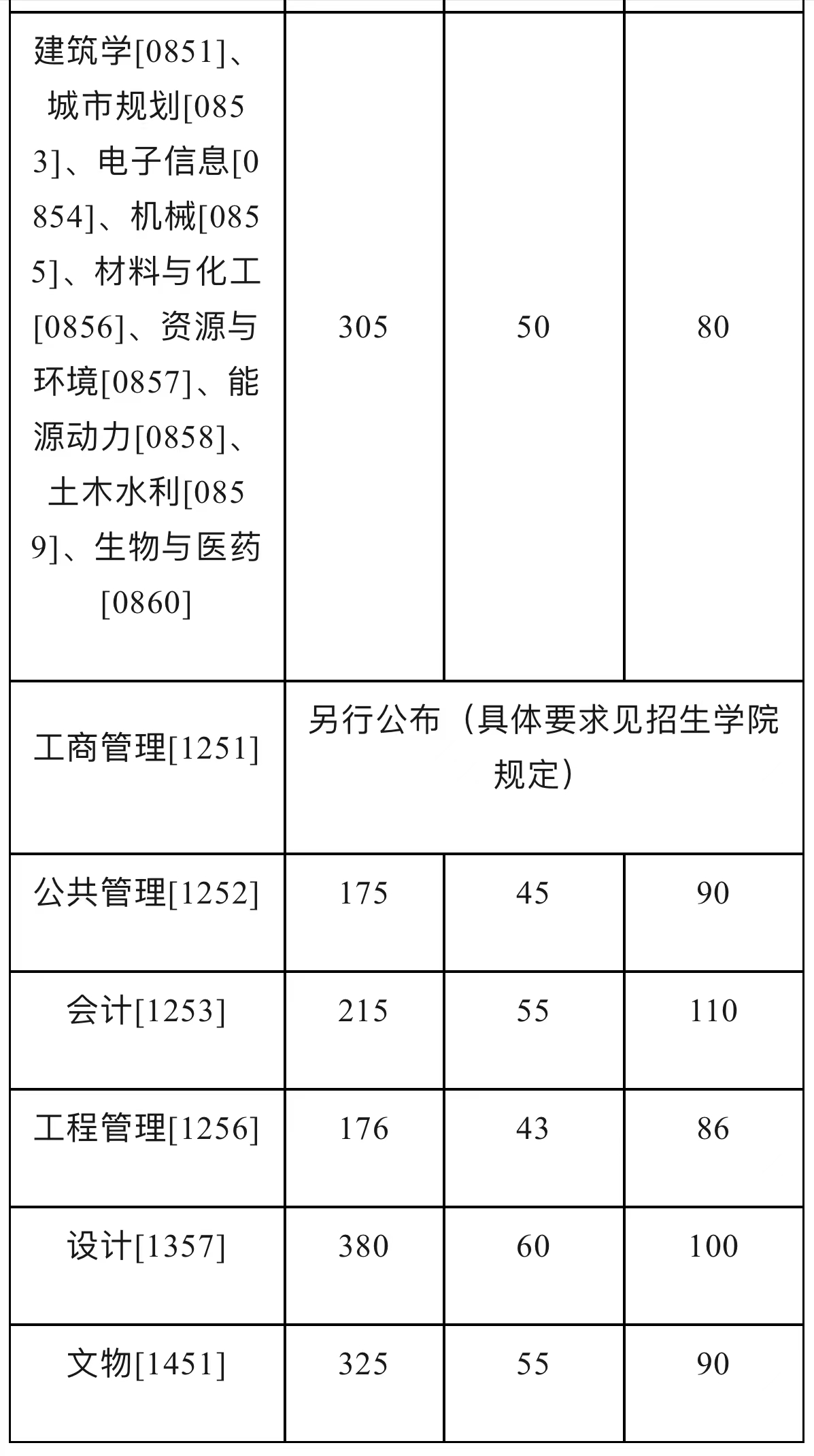 | | | | |
|---|---|---|---|
| 建筑学[0851]、城市规划[0853]、电子信息[0854]、机械[0855]、材料与化工[0856]、资源与环境[0857]、能源动力[0858]、土木水利[0859]、生物与医药[0860] | 305 | 50 | 80 |
| 工商管理[1251] | 另行公布（具体要求见招生学院规定） | | |
| 公共管理[1252] | 175 | 45 | 90 |
| 会计[1253] | 215 | 55 | 110 |
| 工程管理[1256] | 176 | 43 | 86 |
| 设计[1357] | 380 | 60 | 100 |
| 文物[1451] | 325 | 55 | 90 |